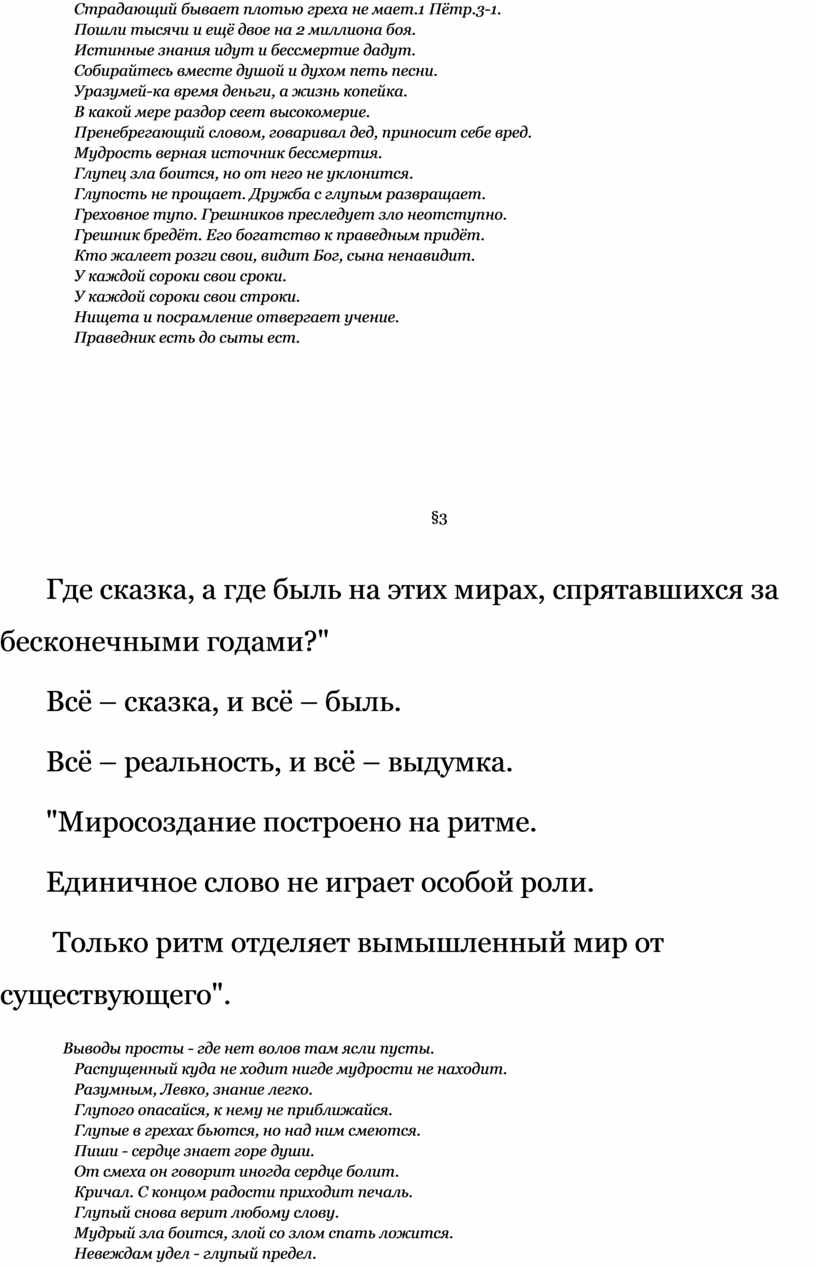 Страдающий бывает плотью греха не мает.1 Пётр.3-1.
Пошли тысячи и ещё двое на 2 миллиона боя.
Истинные знания идут и бессмертие дадут.
Собирайтесь вместе душой и духом петь песни.
Уразумей-ка время деньги, а жизнь копейка.
В какой мере раздор сеет высокомерие.
Пренебрегающий словом, говаривал дед, приносит себе вред.
Мудрость верная источник бессмертия.
Глупец зла боится, но от него не уклонится.
Глупость не прощает. Дружба с глупым развращает.
Греховное тупо. Грешников преследует зло неотступно.
Грешник бредёт. Его богатство к праведным придёт.
Кто жалеет розги свои, видит Бог, сына ненавидит.
У каждой сороки свои сроки.
У каждой сороки свои строки.
Нищета и посрамление отвергает учение.
Праведник есть до сыты ест.

§3

Где сказка, а где быль на этих мирах, спрятавшихся за бесконечными годами?"

Всё – сказка, и всё – быль.

Всё – реальность, и всё – выдумка.

"Миросоздание построено на ритме.

Единичное слово не играет особой роли.

Только ритм отделяет вымышленный мир от существующего".

Выводы просты - где нет волов там ясли пусты.
Распущенный куда не ходит нигде мудрости не находит.
Разумным, Левко, знание легко.
Глупого опасайся, к нему не приближайся.
Глупые в грехах бьются, но над ним смеются.
Пиши - сердце знает горе души.
От смеха он говорит иногда сердце болит.
Кричал. С концом радости приходит печаль.
Глупый снова верит любому слову.
Мудрый зла боится, злой со злом спать ложится.
Невеждам удел - глупый предел.